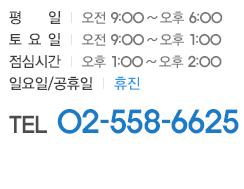 평 일 | 오전 9:00 ~ 오후 6:00
토 요 일 | 오전 9:00 ~ 오후 1:00
점심시간 | 오후 1:00 ~ 오후 2:00
일요일/공휴일 | 휴진

TEL 02-558-6625